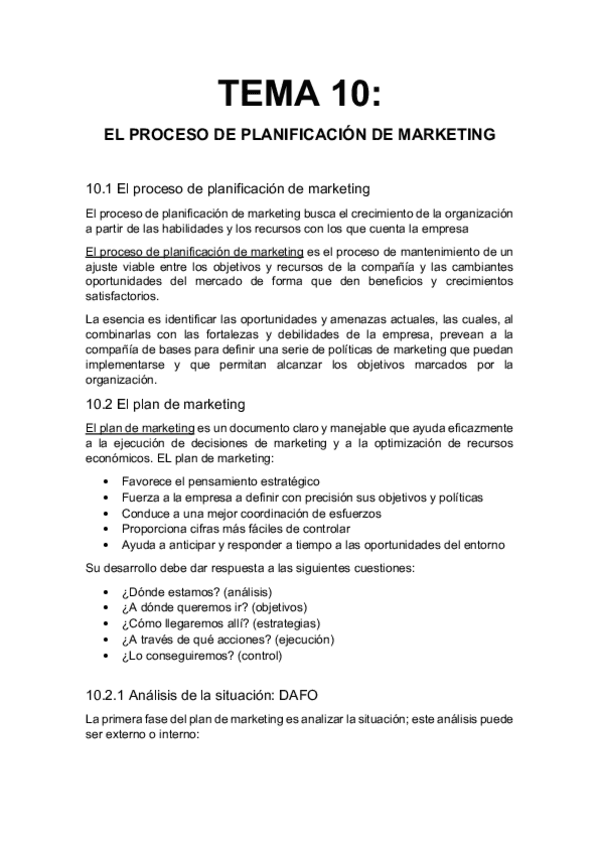 TEMA 10:

EL PROCESO DE PLANIFICACIÓN DE MARKETING

10.1 El proceso de planificación de marketing

El proceso de planificación de marketing busca el crecimiento de la organización a partir de las habilidades y los recursos con los que cuenta la empresa

El proceso de planificación de marketing es el proceso de mantenimiento de un ajuste viable entre los objetivos y recursos de la compañía y las cambiantes oportunidades del mercado de forma que den beneficios y crecimientos satisfactorios.

La esencia es identificar las oportunidades y amenazas actuales, las cuales, al combinarlas con las fortalezas y debilidades de la empresa, prevean a la compañía de bases para definir una serie de políticas de marketing que puedan implementarse y que permitan alcanzar los objetivos marcados por la organización.

10.2 El plan de marketing

El plan de marketing es un documento claro y manejable que ayuda eficazmente a la ejecución de decisiones de marketing y a la optimización de recursos económicos. EL plan de marketing:

• Favorece el pensamiento estratégico
• Fuerza a la empresa a definir con precisión sus objetivos y políticas
• Conduce a una mejor coordinación de esfuerzos
• Proporciona cifras más fáciles de controlar
• Ayuda a anticipar y responder a tiempo a las oportunidades del entorno

Su desarrollo debe dar respuesta a las siguientes cuestiones:

• ¿Dónde estamos? (análisis)
• ¿A dónde queremos ir? (objetivos)
• ¿Cómo llegaremos allí? (estrategias)
• ¿A través de qué acciones? (ejecución)
• ¿Lo conseguiremos? (control)

10.2.1 Análisis de la situación: DAFO

La primera fase del plan de marketing es analizar la situación; este análisis puede ser externo o interno: